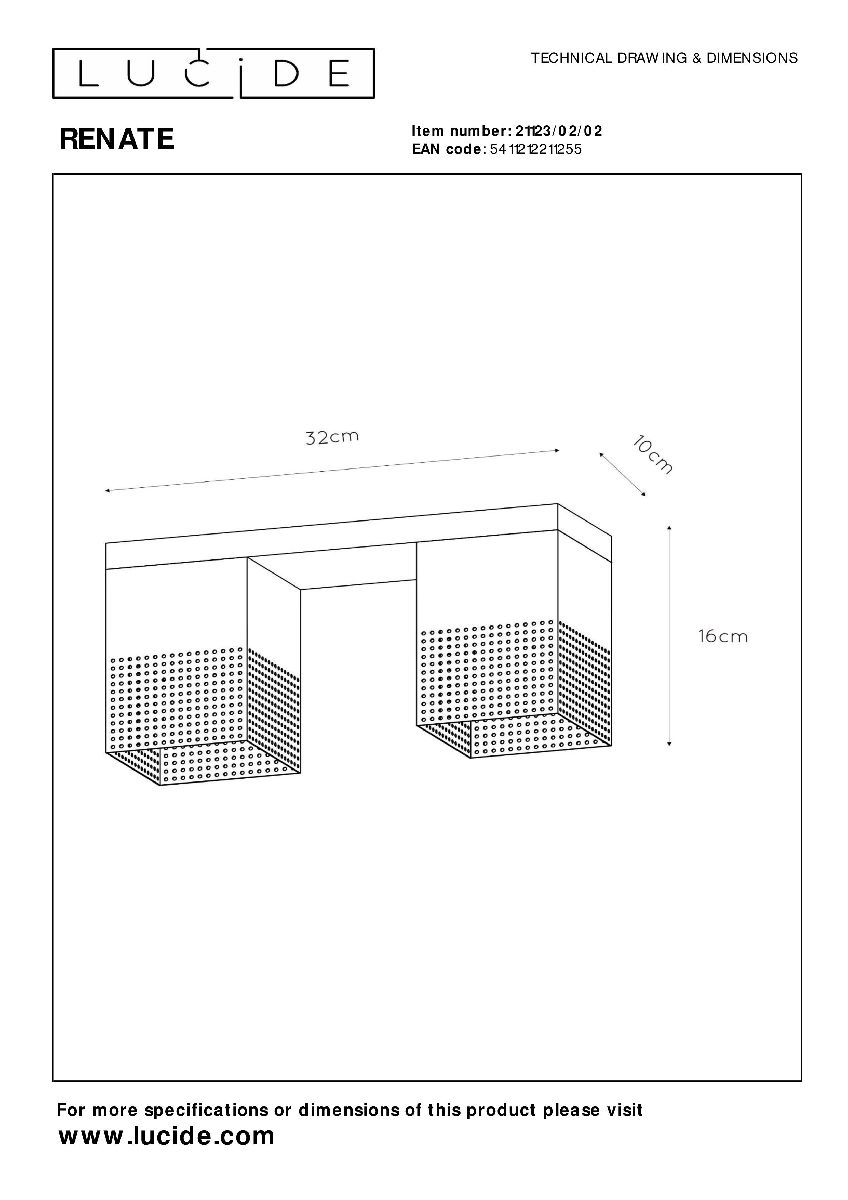 LUCIDE

TECHNICAL DRAWING & DIMENSIONS

RENATE

Item number: 21123/02/02
EAN code: 5411212211255

32cm

10cm

16cm

For more specifications or dimensions of this product please visit
www.lucide.com